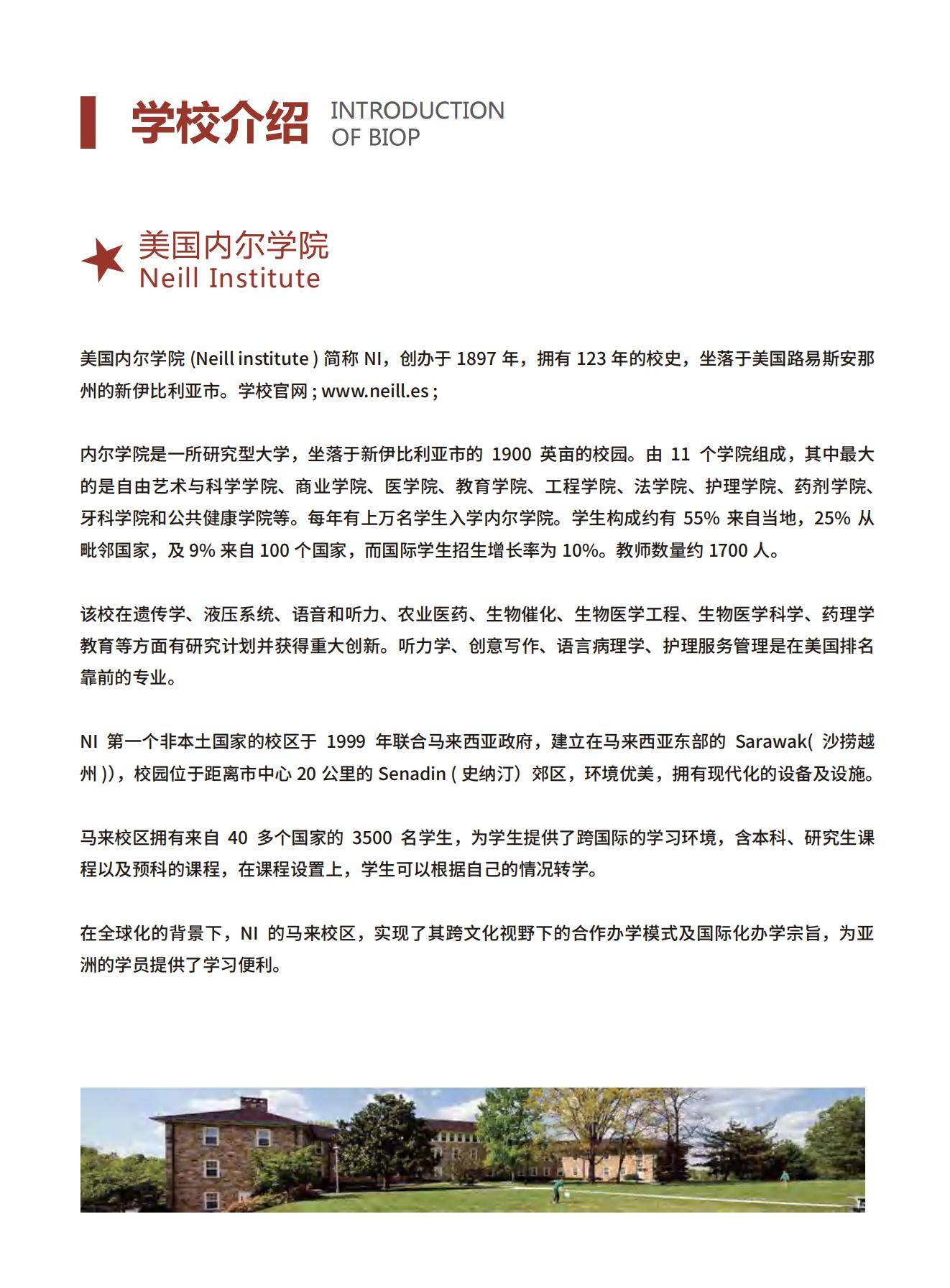 学校介绍 INTRODUCTION OF BIOP

美国内尔学院
Neill Institute

美国内尔学院 (Neill institute ) 简称 NI，创办于 1897 年，拥有 123 年的校史，坐落于美国路易斯安那州的新伊比利亚市。学校官网 ; www.neill.es ;

内尔学院是一所研究型大学，坐落于新伊比利亚市的 1900 英亩的校园。由 11 个学院组成，其中最大的是自由艺术与科学学院、商业学院、医学院、教育学院、工程学院、法学院、护理学院、药剂学院、牙科学院和公共健康学院等。每年有上万名学生入学内尔学院。学生构成约有 55% 来自当地，25% 从毗邻国家，及 9% 来自 100 个国家，而国际学生招生增长率为 10%。教师数量约 1700 人。

该校在遗传学、液压系统、语音和听力、农业医药、生物催化、生物医学工程、生物医学科学、药理学教育等方面有研究计划并获得重大创新。听力学、创意写作、语言病理学、护理服务管理是在美国排名靠前的专业。

NI 第一个非本土国家的校区于 1999 年联合马来西亚政府，建立在马来西亚东部的 Sarawak( 沙捞越州 ))，校园位于距离市中心 20 公里的 Senadin ( 史纳汀）郊区，环境优美，拥有现代化的设备及设施。

马来校区拥有来自 40 多个国家的 3500 名学生，为学生提供了跨国际的学习环境，含本科、研究生课程以及预科的课程，在课程设置上，学生可以根据自己的情况转学。

在全球化的背景下，NI 的马来校区，实现了其跨文化视野下的合作办学模式及国际化办学宗旨，为亚洲的学员提供了学习便利。